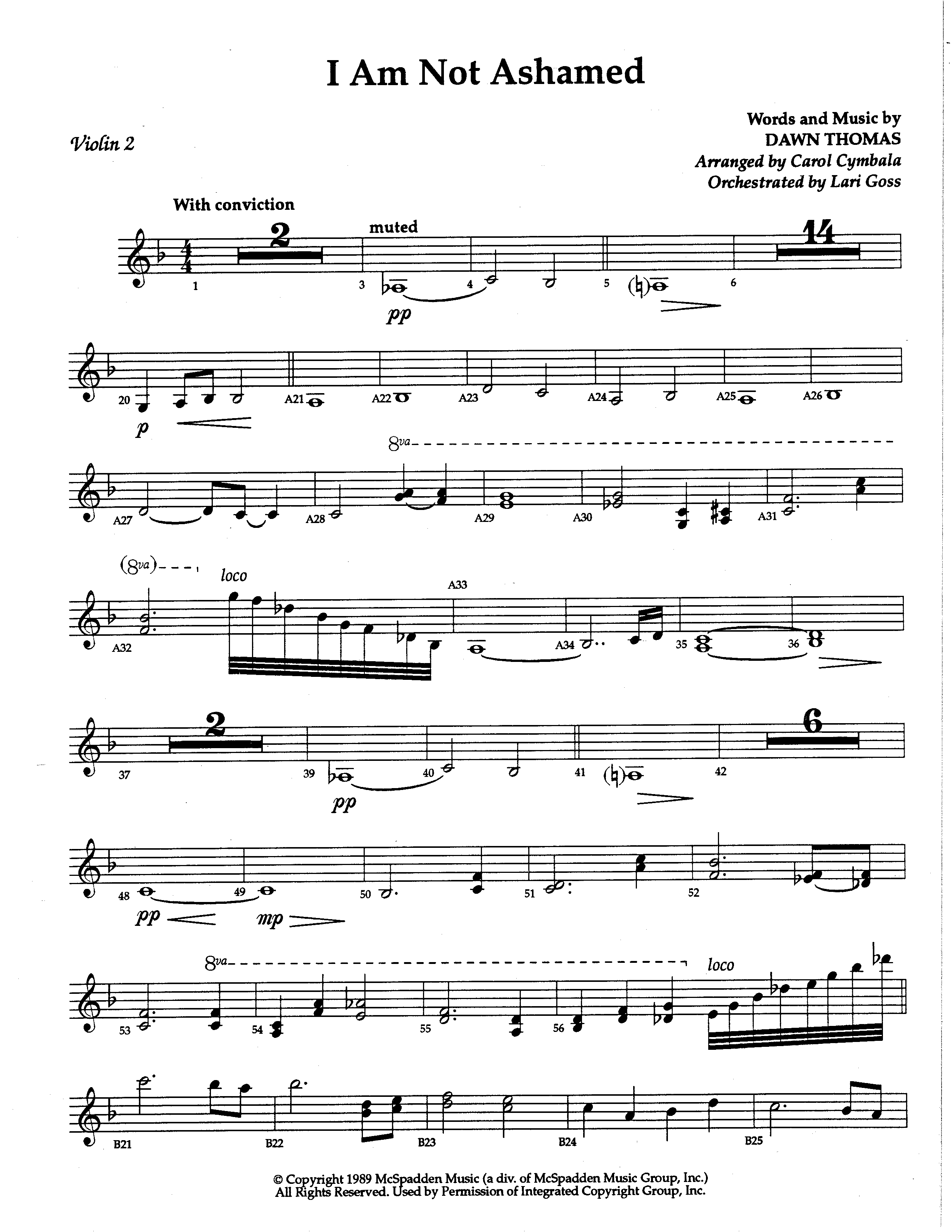 I Am Not Ashamed

Violin 2

Words and Music by
DAWN THOMAS
Arranged by Carol Cymbala
Orchestrated by Lari Goss

With conviction

2 muted 14

1 3 4 5 6

pp

20 A21 A22 A23 A24 A25 A26

p

8va

A27 A28 A29 A30 A31

(8va) loco

A33

A32 A34 35 36

2 6

37 39 40 41 42

pp

48 49 50 51 52

pp mp

8va loco

53 54 55 56

B21 B22 B23 B24 B25

© Copyright 1989 McSpadden Music (a div. of McSpadden Music Group, Inc.)
All Rights Reserved. Used by Permission of Integrated Copyright Group, Inc.